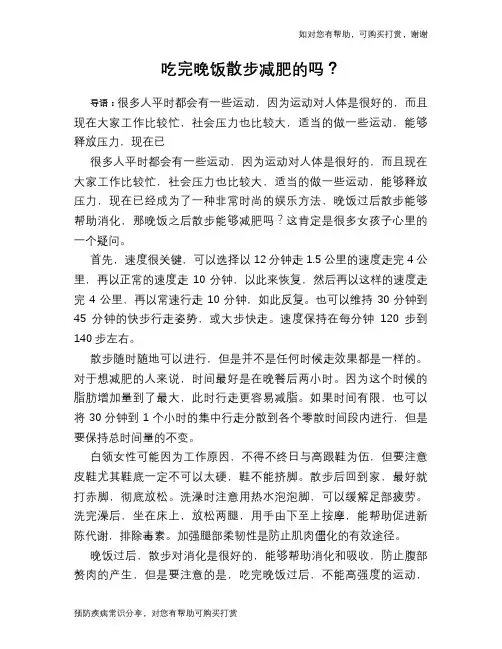 如对您有帮助，可购买打赏，谢谢

吃完晚饭散步减肥的吗？

导语：很多人平时都会有一些运动，因为运动对人体是很好的，而且现在大家工作比较忙，社会压力也比较大，适当的做一些运动，能够释放压力，现在已

很多人平时都会有一些运动，因为运动对人体是很好的，而且现在大家工作比较忙，社会压力也比较大，适当的做一些运动，能够释放压力，现在已经成为了一种非常时尚的娱乐方法，晚饭过后散步能够帮助消化，那晚饭之后散步能够减肥吗？这肯定是很多女孩子心里的一个疑问。

首先，速度很关键，可以选择以 12 分钟走 1.5 公里的速度走完 4 公里，再以正常的速度走 10 分钟，以此来恢复，然后再以这样的速度走完 4 公里，再以常速行走 10 分钟，如此反复。也可以维持 30 分钟到 45 分钟的快步行走姿势，或大步快走。速度保持在每分钟 120 步到 140 步左右。

散步随时随地可以进行，但是并不是任何时候走效果都是一样的。对于想减肥的人来说，时间最好是在晚餐后两小时。因为这个时候的脂肪增加量到了最大，此时行走更容易减脂。如果时间有限，也可以将 30 分钟到 1 个小时的集中行走分散到各个零散时间段内进行，但是要保持总时间量的不变。

白领女性可能因为工作原因，不得不终日与高跟鞋为伍，但要注意皮鞋尤其鞋底一定不可以太硬，鞋不能挤脚。散步后回到家，最好就打赤脚，彻底放松。洗澡时注意用热水泡泡脚，可以缓解足部疲劳。洗完澡后，坐在床上，放松两腿，用手由下至上按摩，能帮助促进新陈代谢，排除毒素。加强腿部柔韧性是防止肌肉僵化的有效途径。

晚饭过后，散步对消化是很好的，能够帮助消化和吸收，防止腹部赘肉的产生，但是要注意的是，吃完晚饭过后，不能高强度的运动，

预防疾病常识分享，对您有帮助可购买打赏